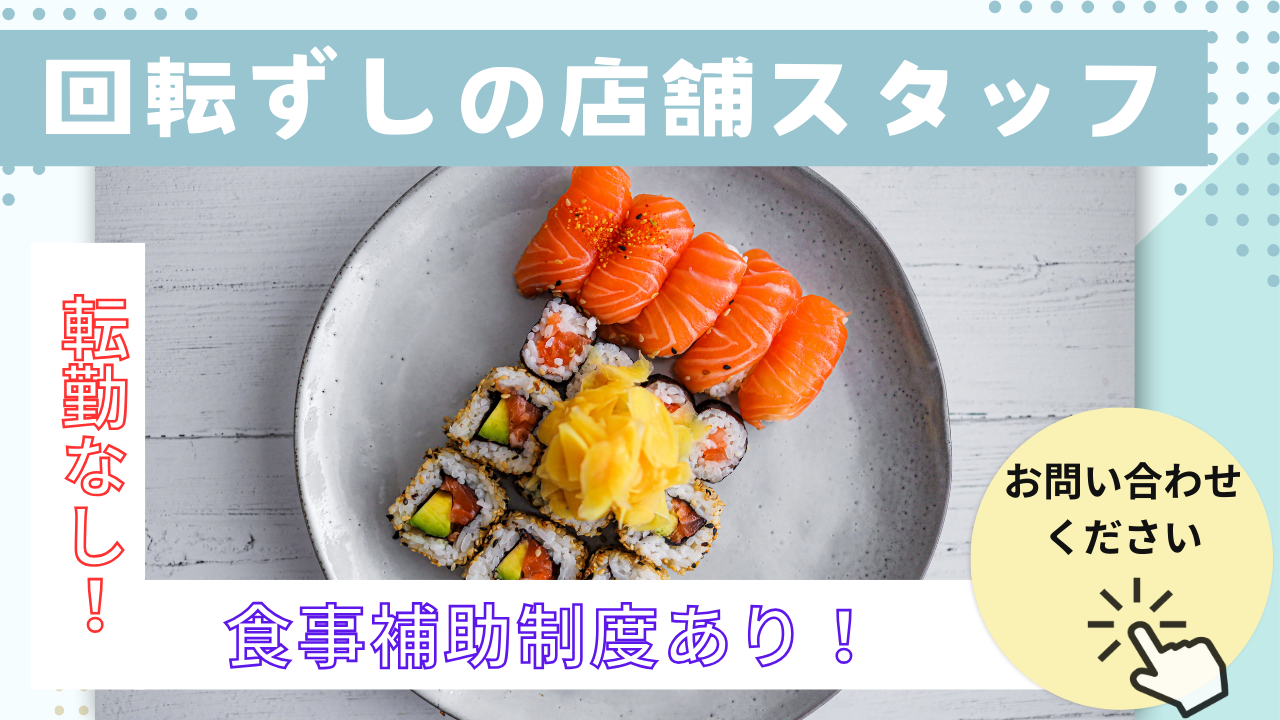 回転ずしの店舗スタッフ

転勤なし！

食事補助制度あり！

お問い合わせください